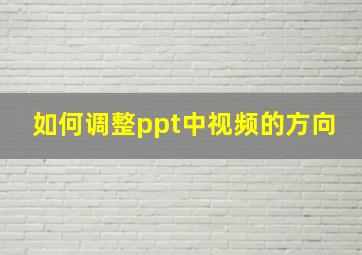 如何调整ppt中视频的方向